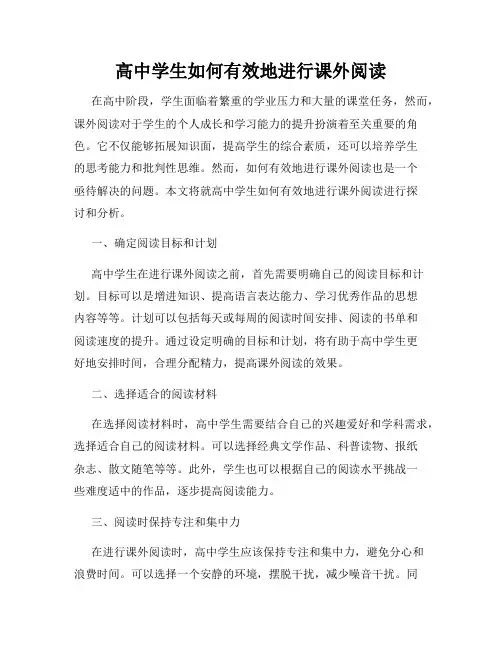 高中学生如何有效地进行课外阅读

在高中阶段，学生面临着繁重的学业压力和大量的课堂任务，然而，课外阅读对于学生的个人成长和学习能力的提升扮演着至关重要的角色。它不仅能够拓展知识面，提高学生的综合素质，还可以培养学生的思考能力和批判性思维。然而，如何有效地进行课外阅读也是一个亟待解决的问题。本文将就高中学生如何有效地进行课外阅读进行探讨和分析。

一、确定阅读目标和计划

高中学生在进行课外阅读之前，首先需要明确自己的阅读目标和计划。目标可以是增进知识、提高语言表达能力、学习优秀作品的思想内容等等。计划可以包括每天或每周的阅读时间安排、阅读的书单和阅读速度的提升。通过设定明确的目标和计划，将有助于高中学生更好地安排时间，合理分配精力，提高课外阅读的效果。

二、选择适合的阅读材料

在选择阅读材料时，高中学生需要结合自己的兴趣爱好和学科需求，选择适合自己的阅读材料。可以选择经典文学作品、科普读物、报纸杂志、散文随笔等等。此外，学生也可以根据自己的阅读水平挑战一些难度适中的作品，逐步提高阅读能力。

三、阅读时保持专注和集中力

在进行课外阅读时，高中学生应该保持专注和集中力，避免分心和浪费时间。可以选择一个安静的环境，摆脱干扰，减少噪音干扰。同